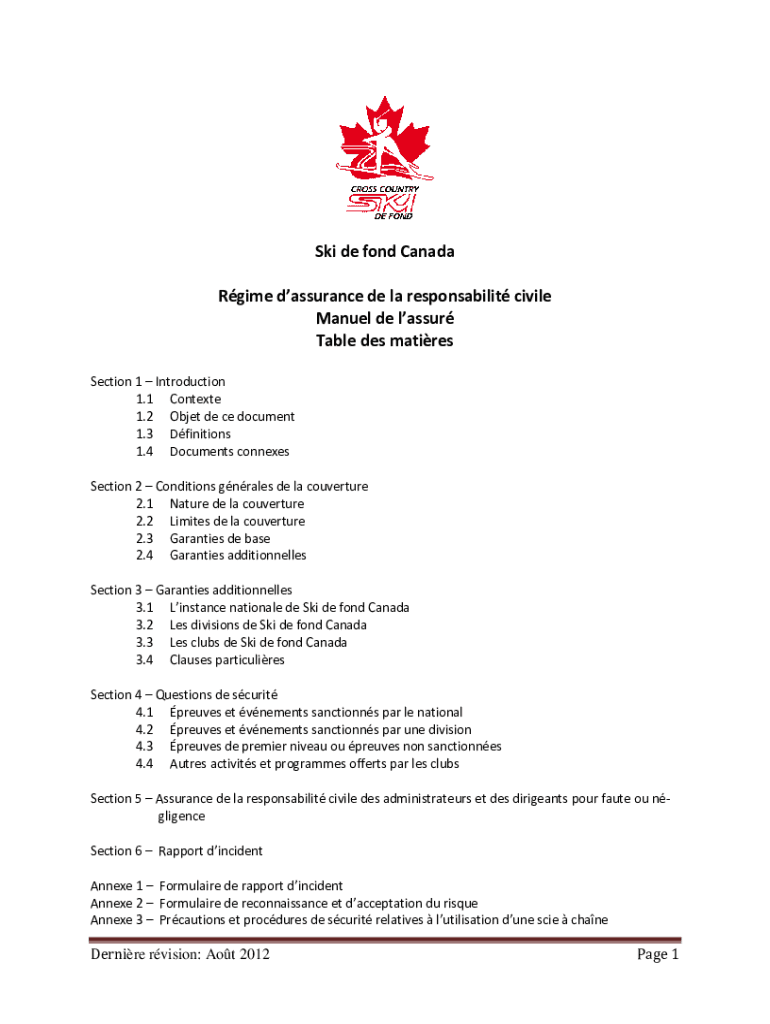 CROSS COUNTRY
SKI
DE FOND

Ski de fond Canada

Régime d'assurance de la responsabilité civile
Manuel de l'assuré
Table des matières

Section 1 – Introduction
1.1 Contexte
1.2 Objet de ce document
1.3 Définitions
1.4 Documents connexes

Section 2 – Conditions générales de la couverture
2.1 Nature de la couverture
2.2 Limites de la couverture
2.3 Garanties de base
2.4 Garanties additionnelles

Section 3 – Garanties additionnelles
3.1 L'instance nationale de Ski de fond Canada
3.2 Les divisions de Ski de fond Canada
3.3 Les clubs de Ski de fond Canada
3.4 Clauses particulières

Section 4 – Questions de sécurité
4.1 Épreuves et événements sanctionnés par le national
4.2 Épreuves et événements sanctionnés par une division
4.3 Épreuves de premier niveau ou épreuves non sanctionnées
4.4 Autres activités et programmes offerts par les clubs

Section 5 – Assurance de la responsabilité civile des administrateurs et des dirigeants pour faute ou négligence

Section 6 – Rapport d'incident

Annexe 1 – Formulaire de rapport d'incident
Annexe 2 – Formulaire de reconnaissance et d'acceptation du risque
Annexe 3 – Précautions et procédures de sécurité relatives à l'utilisation d'une scie à chaîne

Dernière révision: Août 2012
Page 1